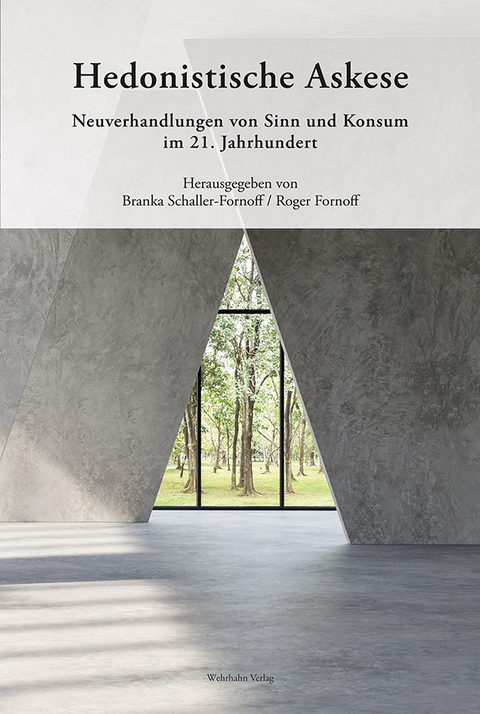 Hedonistische Askese

Neuverhandlungen von Sinn und Konsum im 21. Jahrhundert

Herausgegeben von
Branka Schaller-Fornoff / Roger Fornoff

Wehrhahn Verlag